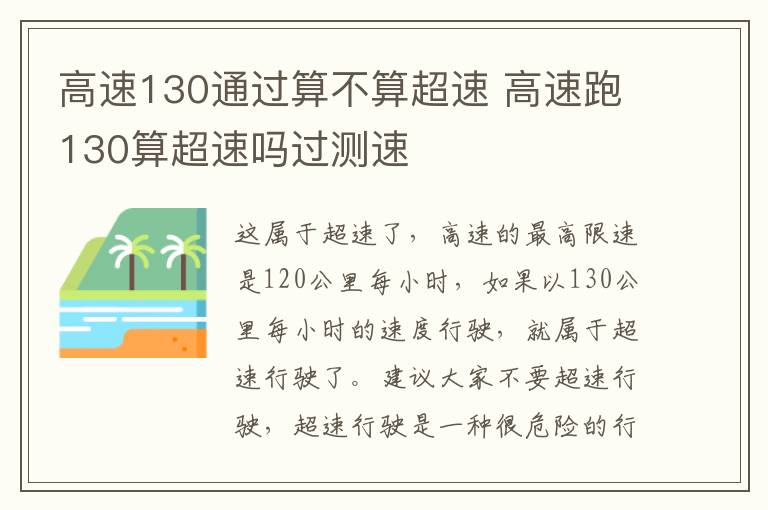 高速130通过算不算超速 高速跑130算超速吗过测速

这属于超速了，高速的最高限速是120公里每小时，如果以130公里每小时的速度行驶，就属于超速行驶了。建议大家不要超速行驶，超速行驶是一种很危险的行